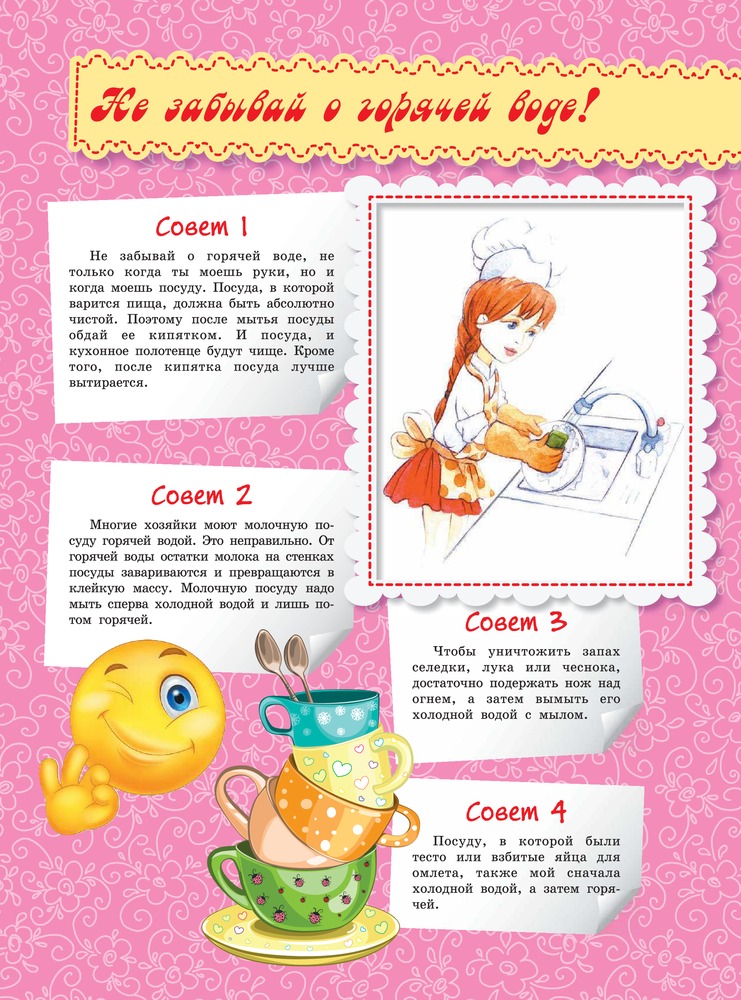 Не забывай о горячей воде!

Совет 1

Не забывай о горячей воде, не только когда ты моешь руки, но и когда моешь посуду. Посуда, в которой варится пища, должна быть абсолютно чистой. Поэтому после мытья посуды обдай ее кипятком. И посуда, и кухонное полотенце будут чище. Кроме того, после кипятка посуда лучше вытирается.

Совет 2

Многие хозяйки моют молочную посуду горячей водой. Это неправильно. От горячей воды остатки молока на стенках посуды завариваются и превращаются в клейкую массу. Молочную посуду надо мыть сперва холодной водой и лишь потом горячей.

Совет 3

Чтобы уничтожить запах селедки, лука или чеснока, достаточно подержать нож над огнем, а затем вымыть его холодной водой с мылом.

Совет 4

Посуду, в которой были тесто или взбитые яйца для омлета, также мой сначала холодной водой, а затем горячей.